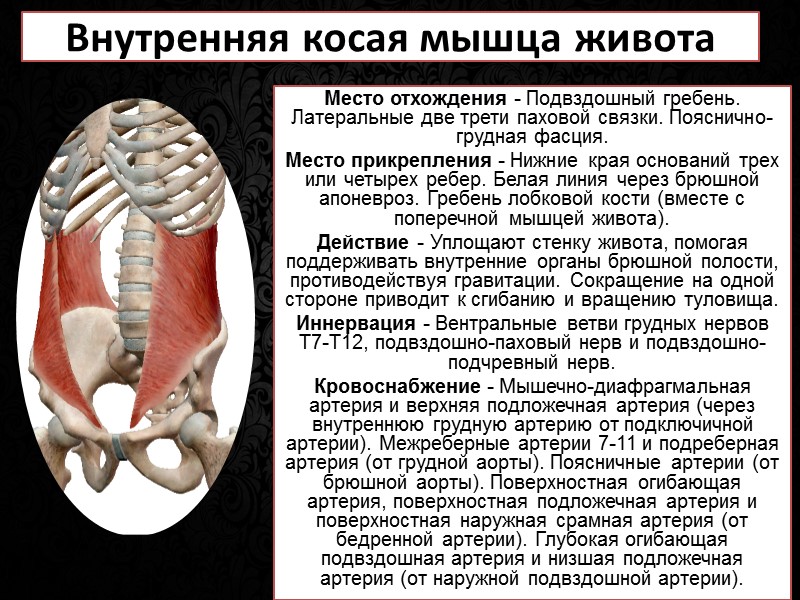 Внутренняя косая мышца живота

Место отхождения - Подвздошный гребень. Латеральные две трети паховой связки. Пояснично-грудная фасция.

Место прикрепления - Нижние края оснований трех или четырех ребер. Белая линия через брюшной апоневроз. Гребень лобковой кости (вместе с поперечной мышцей живота).

Действие - Уплощают стенку живота, помогая поддерживать внутренние органы брюшной полости, противодействуя гравитации. Сокращение на одной стороне приводит к сгибанию и вращению туловища.

Иннервация - Вентральные ветви грудных нервов T7-T12, подвздошно-паховый нерв и подвздошно-подчревный нерв.

Кровоснабжение - Мышечно-диафрагмальная артерия и верхняя подложечная артерия (через внутреннюю грудную артерию от подключичной артерии). Межреберные артерии 7-11 и подреберная артерия (от грудной аорты). Поясничные артерии (от брюшной аорты). Поверхностная огибающая артерия, поверхностная подложечная артерия и поверхностная наружная срамная артерия (от бедренной артерии). Глубокая огибающая подвздошная артерия и низшая подложечная артерия (от наружной подвздошной артерии).